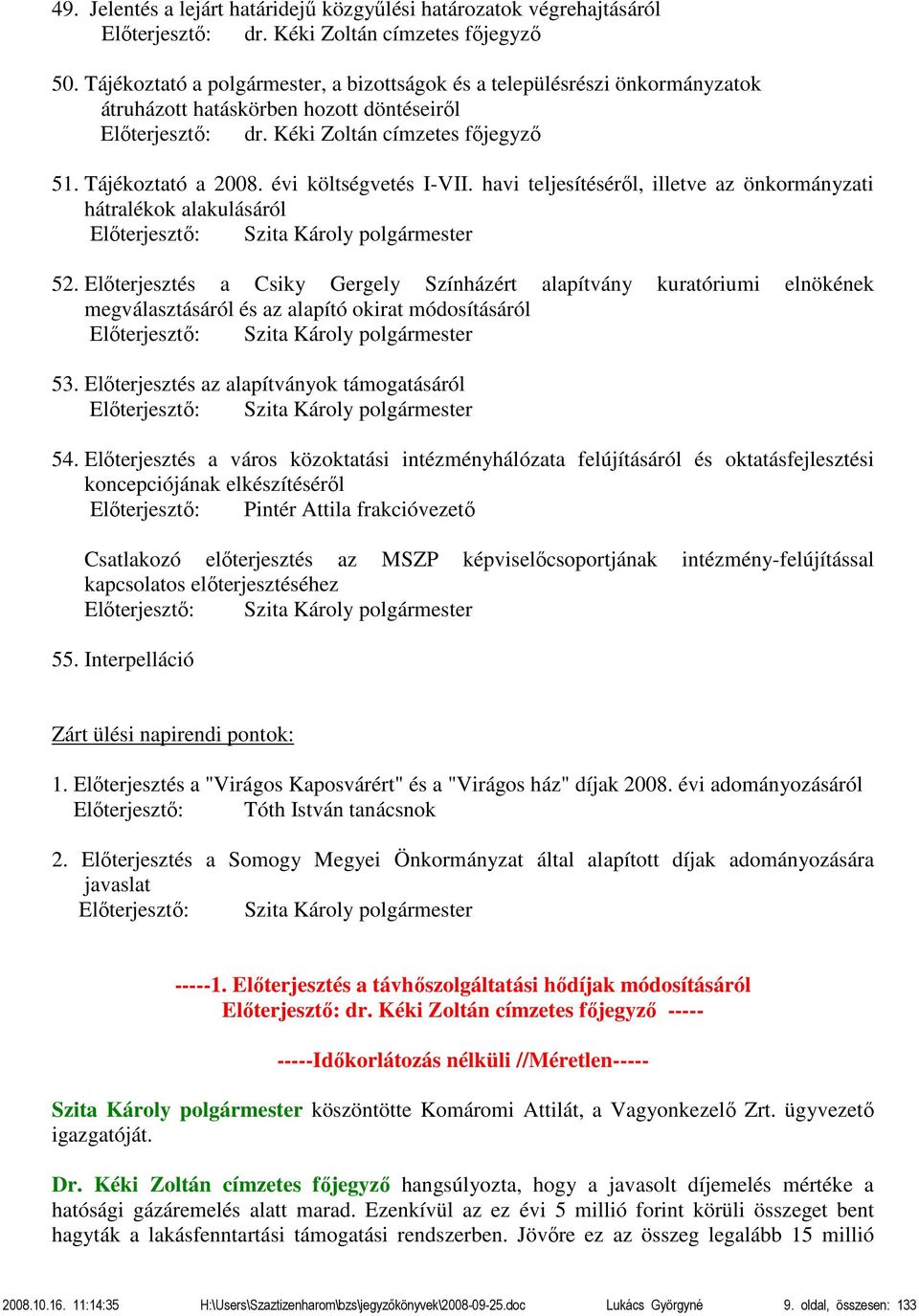 49. Jelentés a lejárt határidejű közgyűlési határozatok végrehajtásáról
Előterjesztő: dr. Kéki Zoltán címzetes főjegyző

50. Tájékoztató a polgármester, a bizottságok és a településrészi önkormányzatok átruházott hatáskörben hozott döntéseiről
Előterjesztő: dr. Kéki Zoltán címzetes főjegyző

51. Tájékoztató a 2008. évi költségvetés I-VII. havi teljesítéséről, illetve az önkormányzati hátralékok alakulásáról
Előterjesztő: Szita Károly polgármester

52. Előterjesztés a Csiky Gergely Színházért alapítvány kuratóriumi elnökének megválasztásáról és az alapító okirat módosításáról
Előterjesztő: Szita Károly polgármester

53. Előterjesztés az alapítványok támogatásáról
Előterjesztő: Szita Károly polgármester

54. Előterjesztés a város közoktatási intézményhálózata felújításáról és oktatásfejlesztési koncepciójának elkészítéséről
Előterjesztő: Pintér Attila frakcióvezető

Csatlakozó előterjesztés az MSZP képviselőcsoportjának intézmény-felújítással kapcsolatos előterjesztéséhez
Előterjesztő: Szita Károly polgármester

55. Interpelláció

Zárt ülési napirendi pontok:

1. Előterjesztés a "Virágos Kaposvárért" és a "Virágos ház" díjak 2008. évi adományozásáról
Előterjesztő: Tóth István tanácsnok

2. Előterjesztés a Somogy Megyei Önkormányzat által alapított díjak adományozására javaslat
Előterjesztő: Szita Károly polgármester

-----1. Előterjesztés a távhőszolgáltatási hődíjak módosításáról
Előterjesztő: dr. Kéki Zoltán címzetes főjegyző -----

-----Időkorlátozás nélküli //Méretlen-----

Szita Károly polgármester köszöntötte Komáromi Attilát, a Vagyonkezelő Zrt. ügyvezető igazgatóját.

Dr. Kéki Zoltán címzetes főjegyző hangsúlyozta, hogy a javasolt díjemelés mértéke a hatósági gázáremelés alatt marad. Ezenkívül az ez évi 5 millió forint körüli összeget bent hagyták a lakásfenntartási támogatási rendszerben. Jövőre ez az összeg legalább 15 millió

2008.10.16. 11:14:35 H:\Users\Szaztizenharom\bzs\jegyzőkönyvek\2008-09-25.doc Lukács Györgyné 9. oldal, összesen: 133